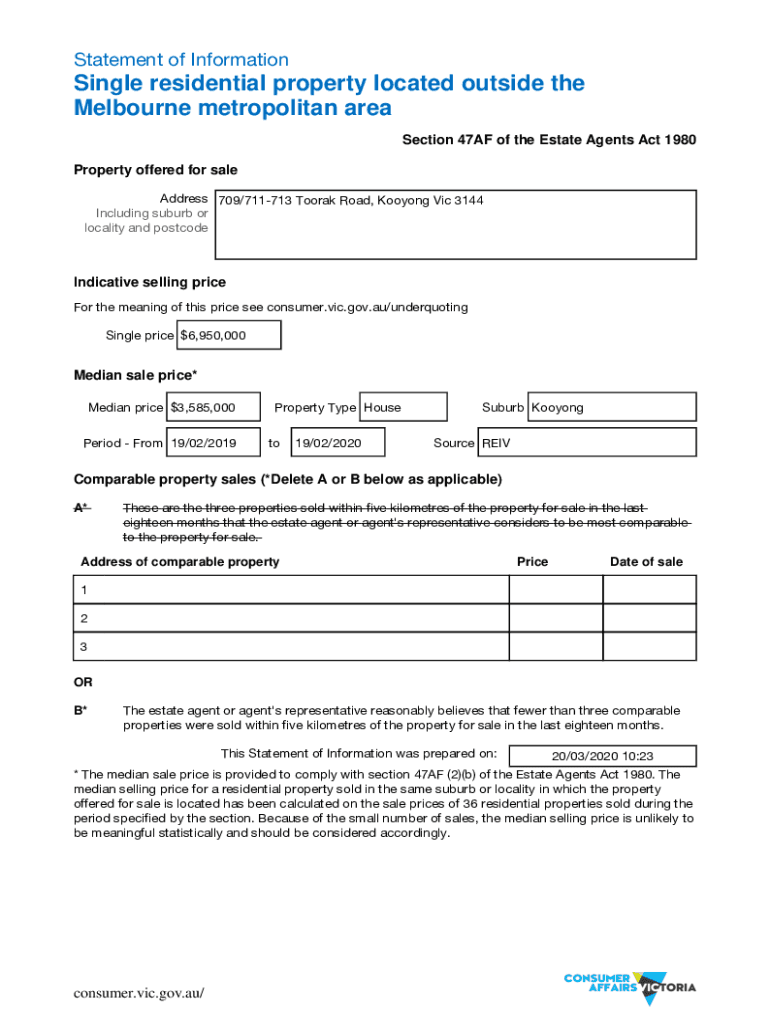 Statement of Information

Single residential property located outside the Melbourne metropolitan area

Section 47AF of the Estate Agents Act 1980

Property offered for sale

Address Including suburb or locality and postcode

709/711-713 Toorak Road, Kooyong Vic 3144

Indicative selling price

For the meaning of this price see consumer.vic.gov.au/underquoting

Single price $6,950,000

Median sale price*

Median price $3,585,000 Property Type House Suburb Kooyong

Period - From 19/02/2019 to 19/02/2020 Source REIV

Comparable property sales (*Delete A or B below as applicable)

A* These are the three properties sold within five kilometres of the property for sale in the last eighteen months that the estate agent or agent's representative considers to be most comparable to the property for sale.

| Address of comparable property | Price | Date of sale |
|---|---|---|
| 1 | | |
| 2 | | |
| 3 | | |

OR

B* The estate agent or agent's representative reasonably believes that fewer than three comparable properties were sold within five kilometres of the property for sale in the last eighteen months.

This Statement of Information was prepared on: 20/03/2020 10:23

* The median sale price is provided to comply with section 47AF (2)(b) of the Estate Agents Act 1980. The median selling price for a residential property sold in the same suburb or locality in which the property offered for sale is located has been calculated on the sale prices of 36 residential properties sold during the period specified by the section. Because of the small number of sales, the median selling price is unlikely to be meaningful statistically and should be considered accordingly.

consumer.vic.gov.au/

CONSUMER AFFAIRS VICTORIA